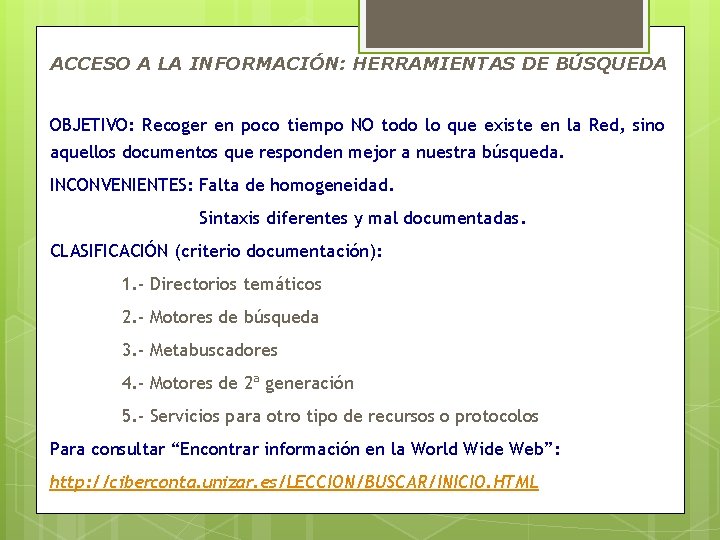 ACCESO A LA INFORMACIÓN: HERRAMIENTAS DE BÚSQUEDA

OBJETIVO: Recoger en poco tiempo NO todo lo que existe en la Red, sino aquellos documentos que responden mejor a nuestra búsqueda.

INCONVENIENTES: Falta de homogeneidad.

Sintaxis diferentes y mal documentadas.

CLASIFICACIÓN (criterio documentación):

1.- Directorios temáticos

2.- Motores de búsqueda

3.- Metabuscadores

4.- Motores de 2ª generación

5.- Servicios para otro tipo de recursos o protocolos

Para consultar "Encontrar información en la World Wide Web":

http://ciberconta.unizar.es/LECCION/BUSCAR/INICIO.HTML